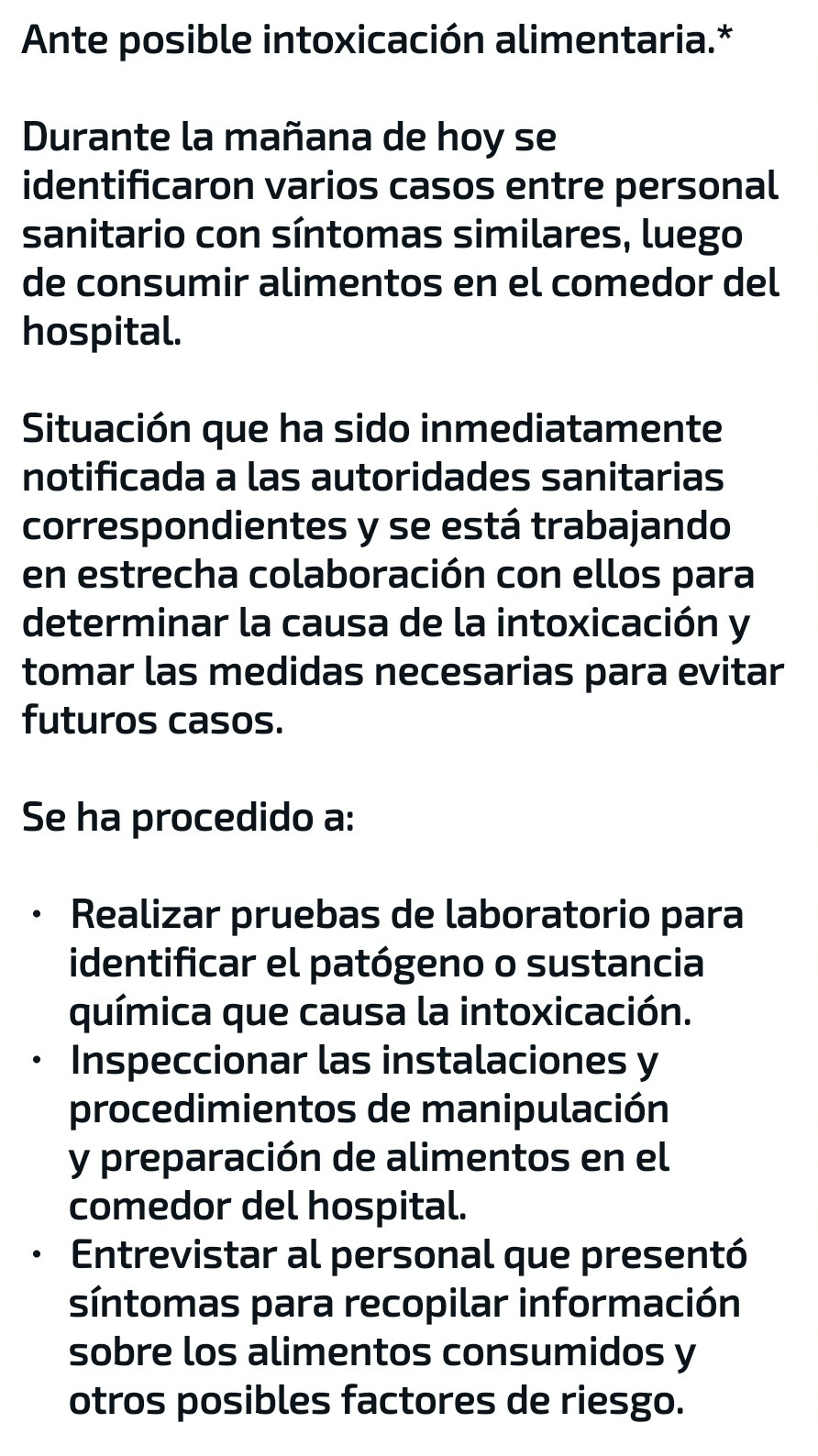 Ante posible intoxicación alimentaria.*

Durante la mañana de hoy se identificaron varios casos entre personal sanitario con síntomas similares, luego de consumir alimentos en el comedor del hospital.

Situación que ha sido inmediatamente notificada a las autoridades sanitarias correspondientes y se está trabajando en estrecha colaboración con ellos para determinar la causa de la intoxicación y tomar las medidas necesarias para evitar futuros casos.

Se ha procedido a:

• Realizar pruebas de laboratorio para identificar el patógeno o sustancia química que causa la intoxicación.
• Inspeccionar las instalaciones y procedimientos de manipulación y preparación de alimentos en el comedor del hospital.
• Entrevistar al personal que presentó síntomas para recopilar información sobre los alimentos consumidos y otros posibles factores de riesgo.